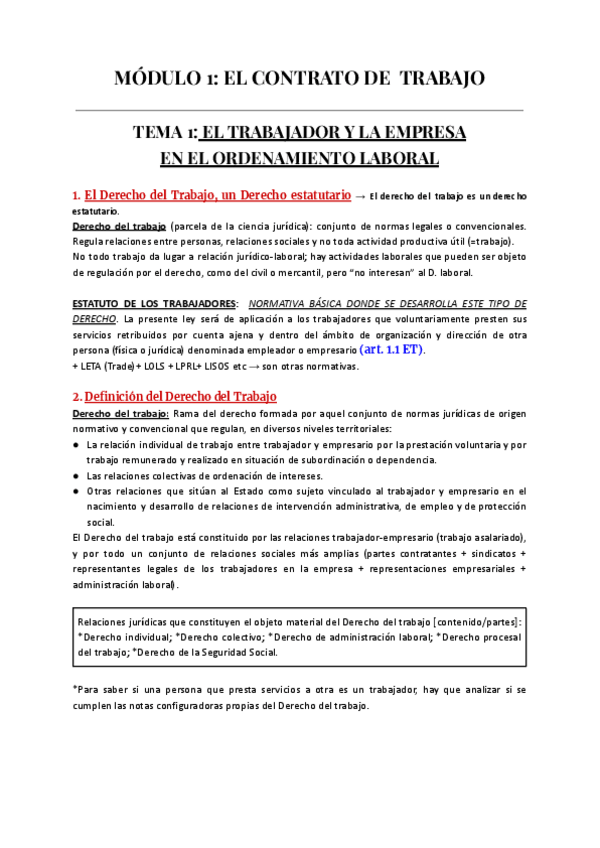 MÓDULO 1: EL CONTRATO DE TRABAJO

TEMA 1: EL TRABAJADOR Y LA EMPRESA EN EL ORDENAMIENTO LABORAL

1. El Derecho del Trabajo, un Derecho estatutario → El derecho del trabajo es un derecho estatutario.

Derecho del trabajo (parcela de la ciencia jurídica): conjunto de normas legales o convencionales. Regula relaciones entre personas, relaciones sociales y no toda actividad productiva útil (=trabajo).

No todo trabajo da lugar a relación jurídico-laboral; hay actividades laborales que pueden ser objeto de regulación por el derecho, como del civil o mercantil, pero "no interesan" al D. laboral.

ESTATUTO DE LOS TRABAJADORES: NORMATIVA BÁSICA DONDE SE DESARROLLA ESTE TIPO DE DERECHO. La presente ley será de aplicación a los trabajadores que voluntariamente presten sus servicios retribuidos por cuenta ajena y dentro del ámbito de organización y dirección de otra persona (física o jurídica) denominada empleador o empresario (art. 1.1 ET).

+ LETA (Trade)+ LOLS + LPRL+ LISOS etc → son otras normativas.

2. Definición del Derecho del Trabajo

Derecho del trabajo: Rama del derecho formada por aquel conjunto de normas jurídicas de origen normativo y convencional que regulan, en diversos niveles territoriales:

● La relación individual de trabajo entre trabajador y empresario por la prestación voluntaria y por trabajo remunerado y realizado en situación de subordinación o dependencia.
● Las relaciones colectivas de ordenación de intereses.
● Otras relaciones que sitúan al Estado como sujeto vinculado al trabajador y empresario en el nacimiento y desarrollo de relaciones de intervención administrativa, de empleo y de protección social.

El Derecho del trabajo está constituido por las relaciones trabajador-empresario (trabajo asalariado), y por todo un conjunto de relaciones sociales más amplias (partes contratantes + sindicatos + representantes legales de los trabajadores en la empresa + representaciones empresariales + administración laboral).

Relaciones jurídicas que constituyen el objeto material del Derecho del trabajo [contenido/partes]: *Derecho individual; *Derecho colectivo; *Derecho de administración laboral; *Derecho procesal del trabajo; *Derecho de la Seguridad Social.

*Para saber si una persona que presta servicios a otra es un trabajador, hay que analizar si se cumplen las notas configuradoras propias del Derecho del trabajo.